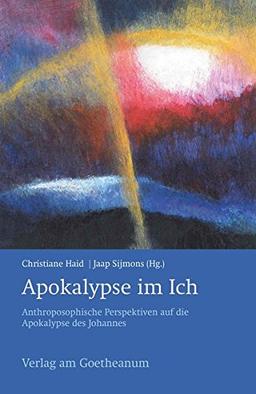 Christiane Haid | Jaap Sijmons (Hg.)

Apokalypse im Ich

Anthroposophische Perspektiven auf die Apokalypse des Johannes

Verlag am Goetheanum